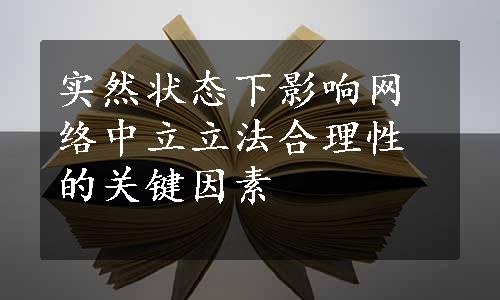 实然状态下影响网络中立立法合理性的关键因素